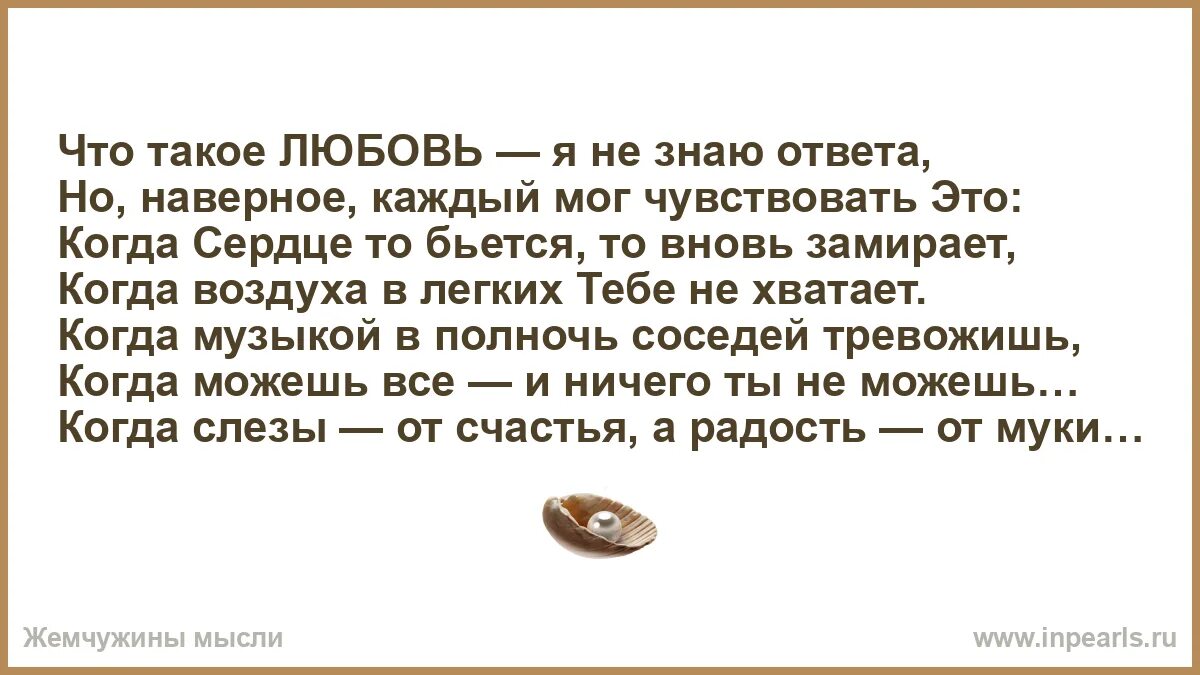 Что такое ЛЮБОВЬ — я не знаю ответа,
Но, наверное, каждый мог чувствовать Это:
Когда Сердце то бьется, то вновь замирает,
Когда воздуха в легких Тебе не хватает.
Когда музыкой в полночь соседей тревожишь,
Когда можешь все — и ничего ты не можешь…
Когда слезы — от счастья, а радость — от муки…

Жемчужины мысли

www.inpearls.ru